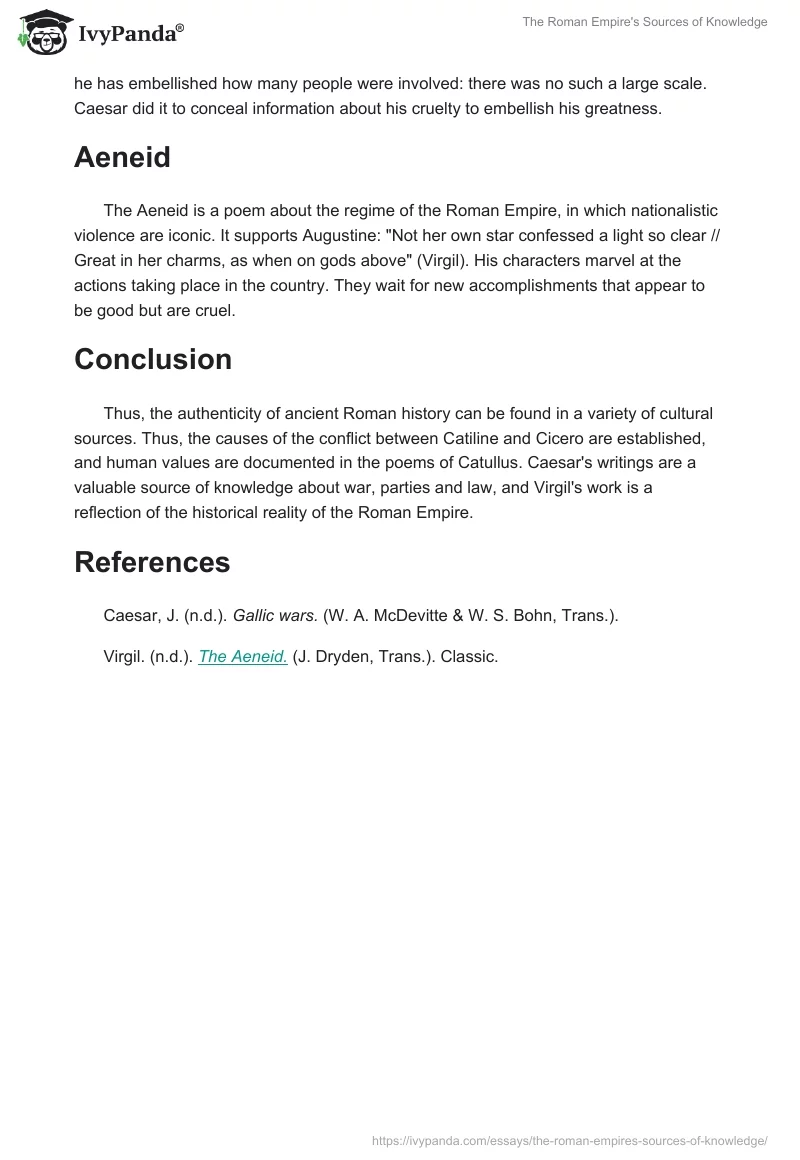 IvyPanda®

The Roman Empire's Sources of Knowledge

he has embellished how many people were involved: there was no such a large scale. Caesar did it to conceal information about his cruelty to embellish his greatness.

Aeneid

The Aeneid is a poem about the regime of the Roman Empire, in which nationalistic violence are iconic. It supports Augustine: "Not her own star confessed a light so clear // Great in her charms, as when on gods above" (Virgil). His characters marvel at the actions taking place in the country. They wait for new accomplishments that appear to be good but are cruel.

Conclusion

Thus, the authenticity of ancient Roman history can be found in a variety of cultural sources. Thus, the causes of the conflict between Catiline and Cicero are established, and human values are documented in the poems of Catullus. Caesar's writings are a valuable source of knowledge about war, parties and law, and Virgil's work is a reflection of the historical reality of the Roman Empire.

References

Caesar, J. (n.d.). Gallic wars. (W. A. McDevitte & W. S. Bohn, Trans.).

Virgil. (n.d.). The Aeneid. (J. Dryden, Trans.). Classic.

https://ivypanda.com/essays/the-roman-empires-sources-of-knowledge/